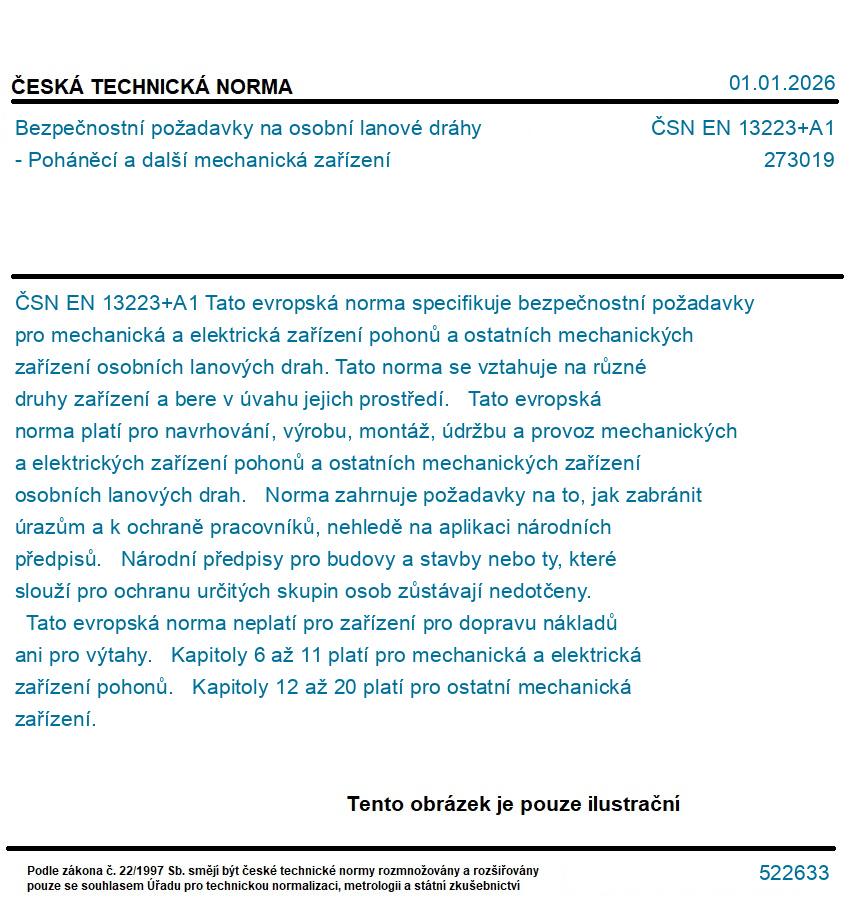 ČESKÁ TECHNICKÁ NORMA

01.01.2026

Bezpečnostní požadavky na osobní lanové dráhy - Poháněcí a další mechanická zařízení

ČSN EN 13223+A1
273019

ČSN EN 13223+A1 Tato evropská norma specifikuje bezpečnostní požadavky pro mechanická a elektrická zařízení pohonů a ostatních mechanických zařízení osobních lanových drah. Tato norma se vztahuje na různé druhy zařízení a bere v úvahu jejich prostředí. Tato evropská norma platí pro navrhování, výrobu, montáž, údržbu a provoz mechanických a elektrických zařízení pohonů a ostatních mechanických zařízení osobních lanových drah. Norma zahrnuje požadavky na to, jak zabránit úrazům a k ochraně pracovníků, nehledě na aplikaci národních předpisů. Národní předpisy pro budovy a stavby nebo ty, které slouží pro ochranu určitých skupin osob zůstávají nedotčeny. Tato evropská norma neplatí pro zařízení pro dopravu nákladů ani pro výtahy. Kapitoly 6 až 11 platí pro mechanická a elektrická zařízení pohonů. Kapitoly 12 až 20 platí pro ostatní mechanická zařízení.

Tento obrázek je pouze ilustrační

Podle zákona č. 22/1997 Sb. smějí být české technické normy rozmnožovány a rozšiřovány pouze se souhlasem Úřadu pro technickou normalizaci, metrologii a státní zkušebnictví

522633